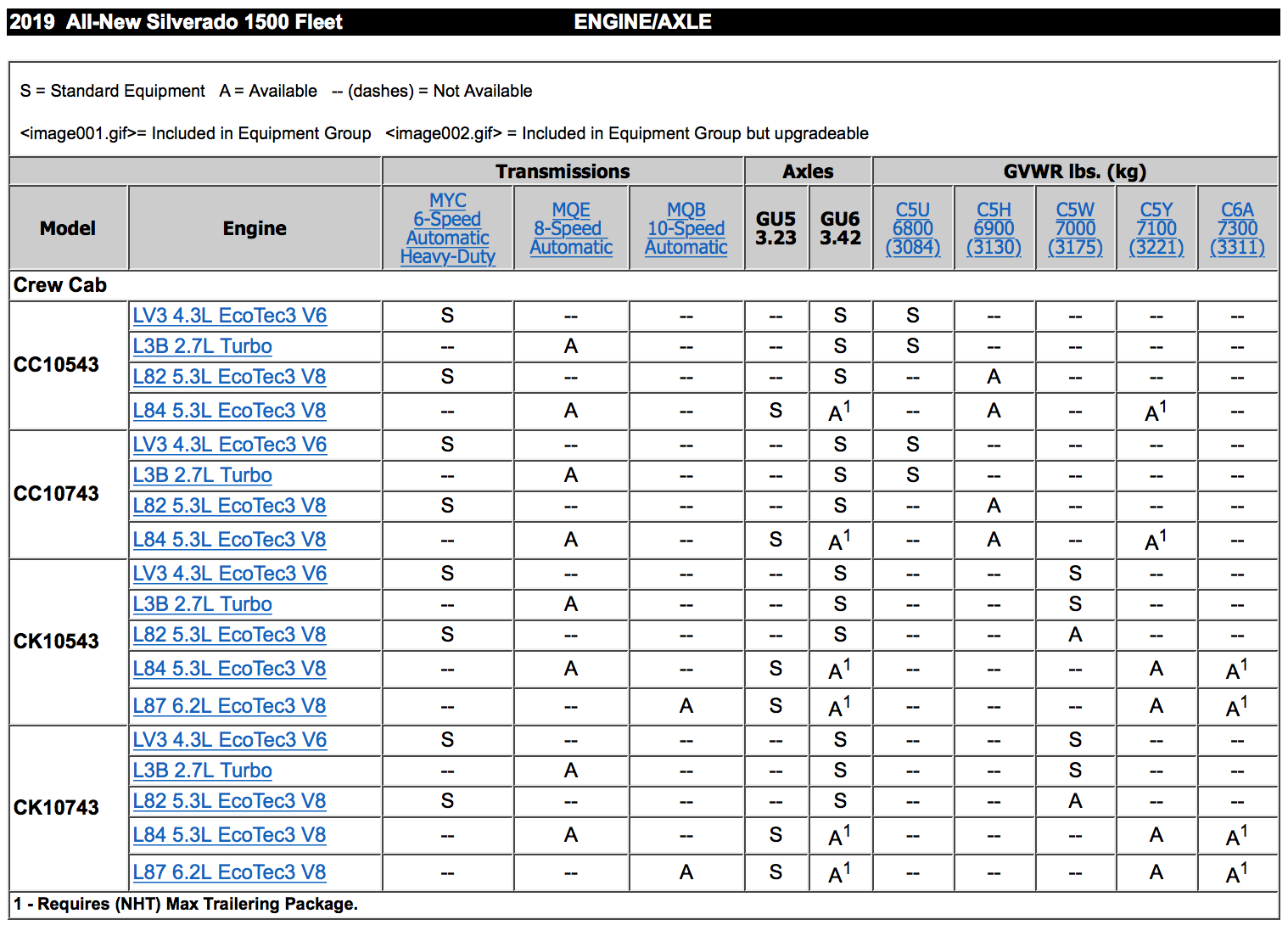 2019 All-New Silverado 1500 Fleet ENGINE/AXLE

S = Standard Equipment A = Available -- (dashes) = Not Available

<image001.gif>= Included in Equipment Group <image002.gif> = Included in Equipment Group but upgradeable

| | | Transmissions | | | Axles | | GVWR lbs. (kg) | | | | |
|---|---|---|---|---|---|---|---|---|---|---|---|
| Model | Engine | MYC 6-Speed Automatic Heavy-Duty | MQE 8-Speed Automatic | MQB 10-Speed Automatic | GU5 3.23 | GU6 3.42 | C5U 6800 (3084) | C5H 6900 (3130) | C5W 7000 (3175) | C5Y 7100 (3221) | C6A 7300 (3311) |
| Crew Cab | | | | | | | | | | | |
| CC10543 | LV3 4.3L EcoTec3 V6 | S | -- | -- | -- | S | S | -- | -- | -- | -- |
| | L3B 2.7L Turbo | -- | A | -- | -- | S | S | -- | -- | -- | -- |
| | L82 5.3L EcoTec3 V8 | S | -- | -- | -- | S | -- | A | -- | -- | -- |
| | L84 5.3L EcoTec3 V8 | -- | A | -- | S | $A^1$ | -- | A | -- | $A^1$ | -- |
| CC10743 | LV3 4.3L EcoTec3 V6 | S | -- | -- | -- | S | S | -- | -- | -- | -- |
| | L3B 2.7L Turbo | -- | A | -- | -- | S | S | -- | -- | -- | -- |
| | L82 5.3L EcoTec3 V8 | S | -- | -- | -- | S | -- | A | -- | -- | -- |
| | L84 5.3L EcoTec3 V8 | -- | A | -- | S | $A^1$ | -- | A | -- | $A^1$ | -- |
| CK10543 | LV3 4.3L EcoTec3 V6 | S | -- | -- | -- | S | -- | -- | S | -- | -- |
| | L3B 2.7L Turbo | -- | A | -- | -- | S | -- | -- | S | -- | -- |
| | L82 5.3L EcoTec3 V8 | S | -- | -- | -- | S | -- | -- | A | -- | -- |
| | L84 5.3L EcoTec3 V8 | -- | A | -- | S | $A^1$ | -- | -- | -- | A | $A^1$ |
| | L87 6.2L EcoTec3 V8 | -- | -- | A | S | $A^1$ | -- | -- | -- | A | $A^1$ |
| CK10743 | LV3 4.3L EcoTec3 V6 | S | -- | -- | -- | S | -- | -- | S | -- | -- |
| | L3B 2.7L Turbo | -- | A | -- | -- | S | -- | -- | S | -- | -- |
| | L82 5.3L EcoTec3 V8 | S | -- | -- | -- | S | -- | -- | A | -- | -- |
| | L84 5.3L EcoTec3 V8 | -- | A | -- | S | $A^1$ | -- | -- | -- | A | $A^1$ |
| | L87 6.2L EcoTec3 V8 | -- | -- | A | S | $A^1$ | -- | -- | -- | A | $A^1$ |

1 - Requires (NHT) Max Trailering Package.